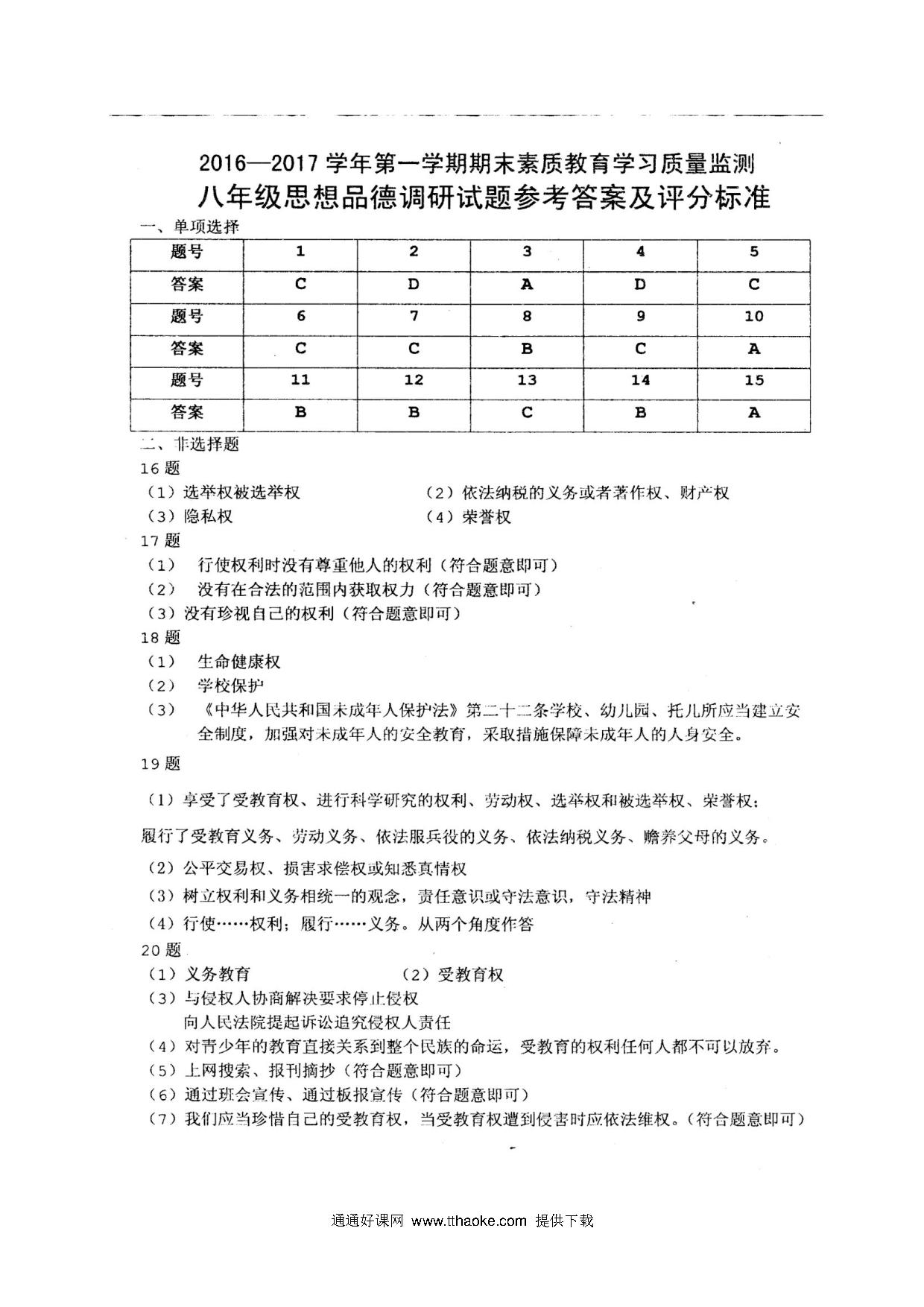 2016—2017 学年第一学期期末素质教育学习质量监测
八年级思想品德调研试题参考答案及评分标准

一、单项选择

| 题号 | 1 | 2 | 3 | 4 | 5 |
|---|---|---|---|---|---|
| 答案 | C | D | A | D | C |
| 题号 | 6 | 7 | 8 | 9 | 10 |
| 答案 | C | C | B | C | A |
| 题号 | 11 | 12 | 13 | 14 | 15 |
| 答案 | B | B | C | B | A |

二、非选择题

16 题
（1）选举权被选举权　（2）依法纳税的义务或者著作权、财产权
（3）隐私权　（4）荣誉权

17 题
（1） 行使权利时没有尊重他人的权利（符合题意即可）
（2） 没有在合法的范围内获取权力（符合题意即可）
（3）没有珍视自己的权利（符合题意即可）

18 题
（1） 生命健康权
（2） 学校保护
（3） 《中华人民共和国未成年人保护法》第二十二条学校、幼儿园、托儿所应当建立安全制度，加强对未成年人的安全教育，采取措施保障未成年人的人身安全。

19 题
（1）享受了受教育权、进行科学研究的权利、劳动权、选举权和被选举权、荣誉权；
履行了受教育义务、劳动义务、依法服兵役的义务、依法纳税义务、赡养父母的义务。
（2）公平交易权、损害求偿权或知悉真情权
（3）树立权利和义务相统一的观念，责任意识或守法意识，守法精神
（4）行使……权利；履行……义务。从两个角度作答

20 题
（1）义务教育　（2）受教育权
（3）与侵权人协商解决要求停止侵权
向人民法院提起诉讼追究侵权人责任
（4）对青少年的教育直接关系到整个民族的命运，受教育的权利任何人都不可以放弃。
（5）上网搜索、报刊摘抄（符合题意即可）
（6）通过班会宣传、通过板报宣传（符合题意即可）
（7）我们应当珍惜自己的受教育权，当受教育权遭到侵害时应依法维权。（符合题意即可）

通通好课网 www.tthaoke.com 提供下载